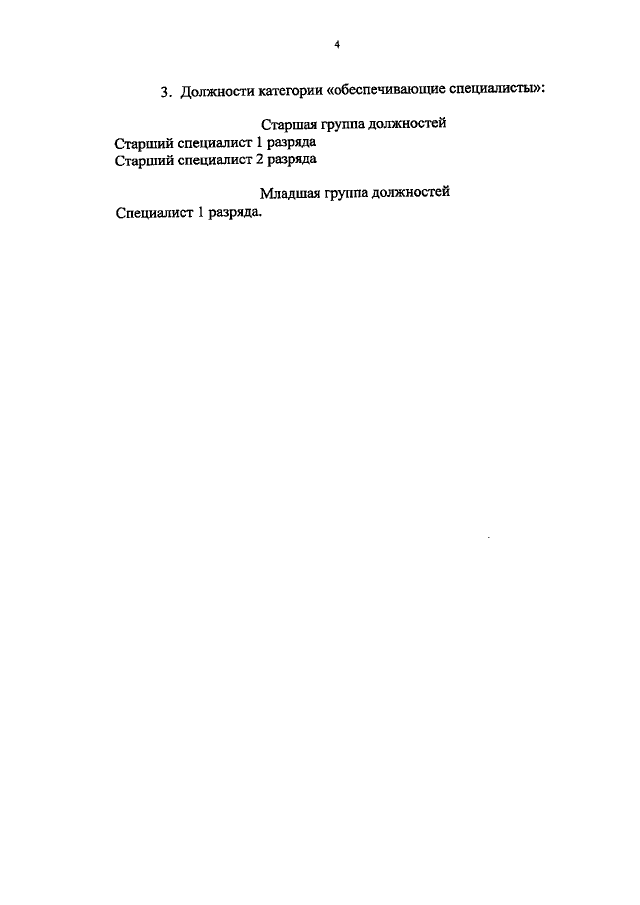 4

3. Должности категории «обеспечивающие специалисты»:

Старшая группа должностей

Старший специалист 1 разряда
Старший специалист 2 разряда

Младшая группа должностей

Специалист 1 разряда.